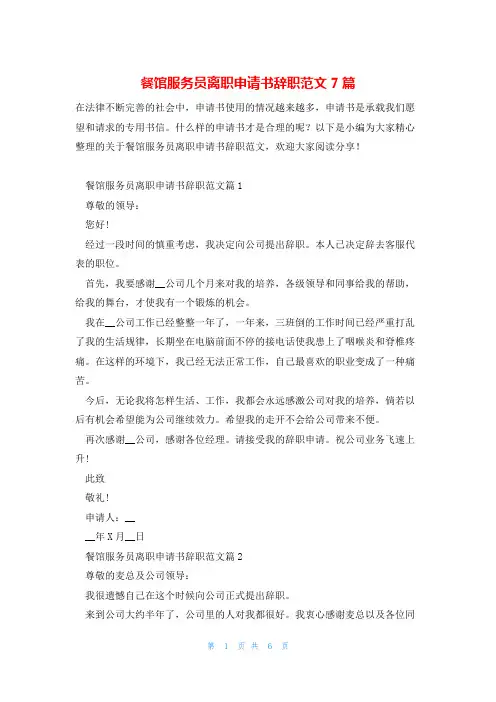 餐馆服务员离职申请书辞职范文 7 篇

在法律不断完善的社会中，申请书使用的情况越来越多，申请书是承载我们愿望和请求的专用书信。什么样的申请书才是合理的呢？以下是小编为大家精心整理的关于餐馆服务员离职申请书辞职范文，欢迎大家阅读分享！

餐馆服务员离职申请书辞职范文篇 1

尊敬的领导：

您好！

经过一段时间的慎重考虑，我决定向公司提出辞职。本人已决定辞去客服代表的职位。

首先，我要感谢__公司几个月来对我的培养，各级领导和同事给我的帮助，给我的舞台，才使我有一个锻炼的机会。

我在__公司工作已经整整一年了，一年来，三班倒的工作时间已经严重打乱了我的生活规律，长期坐在电脑前面不停的接电话使我患上了咽喉炎和脊椎疼痛。在这样的环境下，我已经无法正常工作，自己最喜欢的职业变成了一种痛苦。

今后，无论我将怎样生活、工作，我都会永远感激公司对我的培养，倘若以后有机会希望能为公司继续效力。希望我的走开不会给公司带来不便。

再次感谢__公司，感谢各位经理。请接受我的辞职申请。祝公司业务飞速上升！

此致

敬礼！

申请人：__

__年 X 月__日

餐馆服务员离职申请书辞职范文篇 2

尊敬的麦总及公司领导：

我很遗憾自己在这个时候向公司正式提出辞职。

来到公司大约半年了，公司里的人对我都很好。我衷心感谢麦总以及各位同

第 1 页 共 6 页